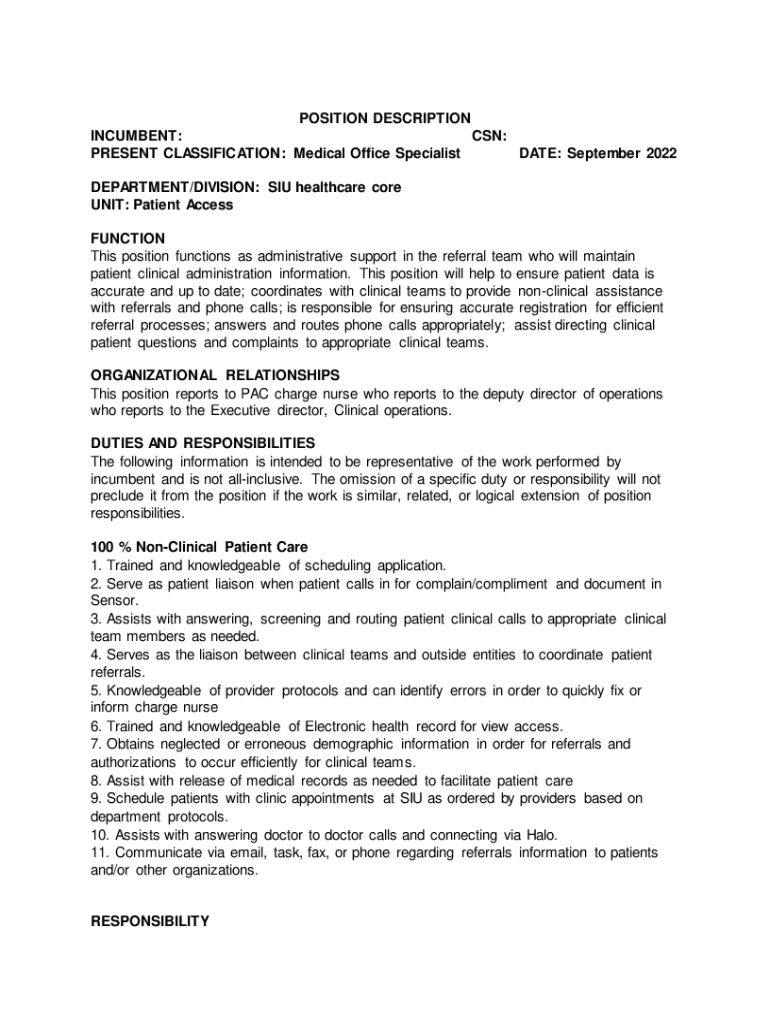 POSITION DESCRIPTION

INCUMBENT: CSN:
PRESENT CLASSIFICATION: Medical Office Specialist DATE: September 2022

DEPARTMENT/DIVISION: SIU healthcare core
UNIT: Patient Access

FUNCTION
This position functions as administrative support in the referral team who will maintain patient clinical administration information. This position will help to ensure patient data is accurate and up to date; coordinates with clinical teams to provide non-clinical assistance with referrals and phone calls; is responsible for ensuring accurate registration for efficient referral processes; answers and routes phone calls appropriately; assist directing clinical patient questions and complaints to appropriate clinical teams.

ORGANIZATIONAL RELATIONSHIPS
This position reports to PAC charge nurse who reports to the deputy director of operations who reports to the Executive director, Clinical operations.

DUTIES AND RESPONSIBILITIES
The following information is intended to be representative of the work performed by incumbent and is not all-inclusive. The omission of a specific duty or responsibility will not preclude it from the position if the work is similar, related, or logical extension of position responsibilities.

100 % Non-Clinical Patient Care
1. Trained and knowledgeable of scheduling application.
2. Serve as patient liaison when patient calls in for complain/compliment and document in Sensor.
3. Assists with answering, screening and routing patient clinical calls to appropriate clinical team members as needed.
4. Serves as the liaison between clinical teams and outside entities to coordinate patient referrals.
5. Knowledgeable of provider protocols and can identify errors in order to quickly fix or inform charge nurse
6. Trained and knowledgeable of Electronic health record for view access.
7. Obtains neglected or erroneous demographic information in order for referrals and authorizations to occur efficiently for clinical teams.
8. Assist with release of medical records as needed to facilitate patient care
9. Schedule patients with clinic appointments at SIU as ordered by providers based on department protocols.
10. Assists with answering doctor to doctor calls and connecting via Halo.
11. Communicate via email, task, fax, or phone regarding referrals information to patients and/or other organizations.

RESPONSIBILITY